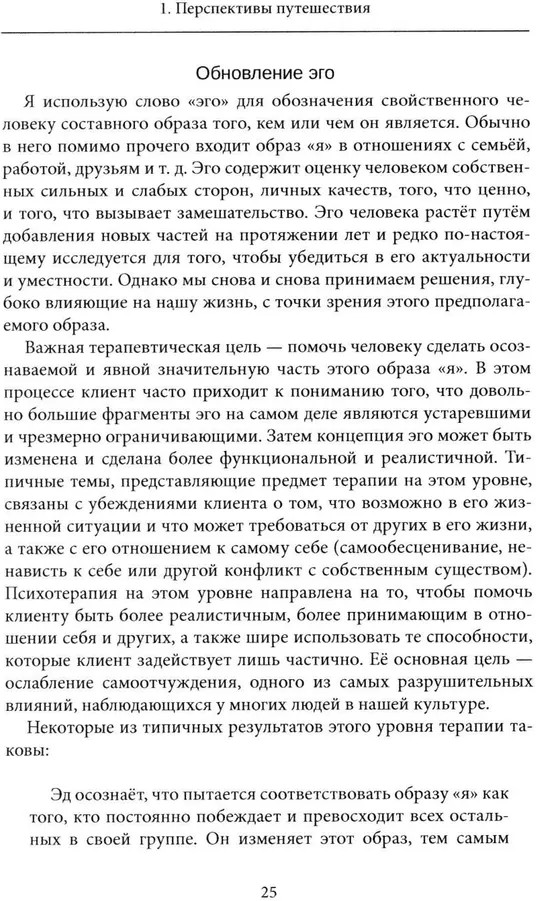 1. Перспективы путешествия

Обновление эго

Я использую слово «эго» для обозначения свойственного человеку составного образа того, кем или чем он является. Обычно в него помимо прочего входит образ «я» в отношениях с семьёй, работой, друзьям и т. д. Эго содержит оценку человеком собственных сильных и слабых сторон, личных качеств, того, что ценно, и того, что вызывает замешательство. Эго человека растёт путём добавления новых частей на протяжении лет и редко по-настоящему исследуется для того, чтобы убедиться в его актуальности и уместности. Однако мы снова и снова принимаем решения, глубоко влияющие на нашу жизнь, с точки зрения этого предполагаемого образа.

Важная терапевтическая цель — помочь человеку сделать осознаваемой и явной значительную часть этого образа «я». В этом процессе клиент часто приходит к пониманию того, что довольно большие фрагменты эго на самом деле являются устаревшими и чрезмерно ограничивающими. Затем концепция эго может быть изменена и сделана более функциональной и реалистичной. Типичные темы, представляющие предмет терапии на этом уровне, связаны с убеждениями клиента о том, что возможно в его жизненной ситуации и что может требоваться от других в его жизни, а также с его отношением к самому себе (самообесценивание, ненависть к себе или другой конфликт с собственным существом). Психотерапия на этом уровне направлена на то, чтобы помочь клиенту быть более реалистичным, более принимающим в отношении себя и других, а также шире использовать те способности, которые клиент задействует лишь частично. Её основная цель — ослабление самоотчуждения, одного из самых разрушительных влияний, наблюдающихся у многих людей в нашей культуре.

Некоторые из типичных результатов этого уровня терапии таковы:

Эд осознаёт, что пытается соответствовать образу «я» как того, кто постоянно побеждает и превосходит всех остальных в своей группе. Он изменяет этот образ, тем самым

25